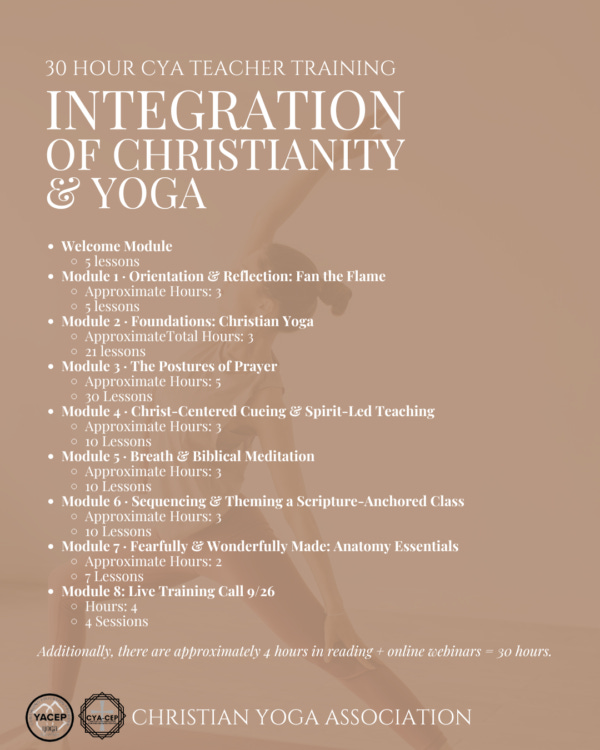 30 HOUR CYA TEACHER TRAINING

INTEGRATION OF CHRISTIANITY & YOGA

- Welcome Module
  - 5 lessons
- Module 1 · Orientation & Reflection: Fan the Flame
  - Approximate Hours: 3
  - 5 lessons
- Module 2 · Foundations: Christian Yoga
  - ApproximateTotal Hours: 3
  - 21 lessons
- Module 3 · The Postures of Prayer
  - Approximate Hours: 5
  - 30 Lessons
- Module 4 · Christ-Centered Cueing & Spirit-Led Teaching
  - Approximate Hours: 3
  - 10 Lessons
- Module 5 · Breath & Biblical Meditation
  - Approximate Hours: 3
  - 10 Lessons
- Module 6 · Sequencing & Theming a Scripture-Anchored Class
  - Approximate Hours: 3
  - 10 Lessons
- Module 7 · Fearfully & Wonderfully Made: Anatomy Essentials
  - Approximate Hours: 2
  - 7 Lessons
- Module 8: Live Training Call 9/26
  - Hours: 4
  - 4 Sessions

Additionally, there are approximately 4 hours in reading + online webinars = 30 hours.

YACEP

CYA-CEP

CHRISTIAN YOGA ASSOCIATION